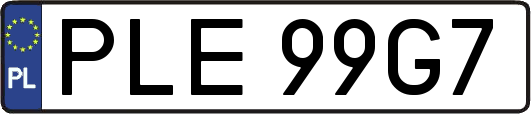 PL
PLE 99G7